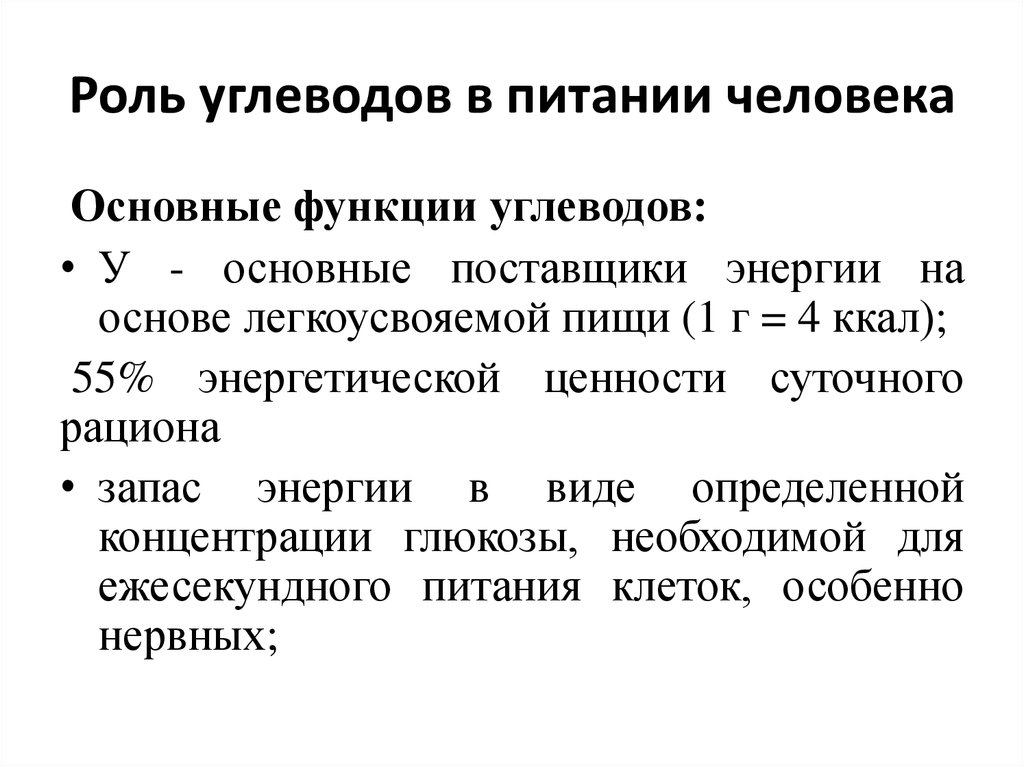 Роль углеводов в питании человека

Основные функции углеводов:

• У - основные поставщики энергии на основе легкоусвояемой пищи (1 г = 4 ккал);

55% энергетической ценности суточного рациона

• запас энергии в виде определенной концентрации глюкозы, необходимой для ежесекундного питания клеток, особенно нервных;